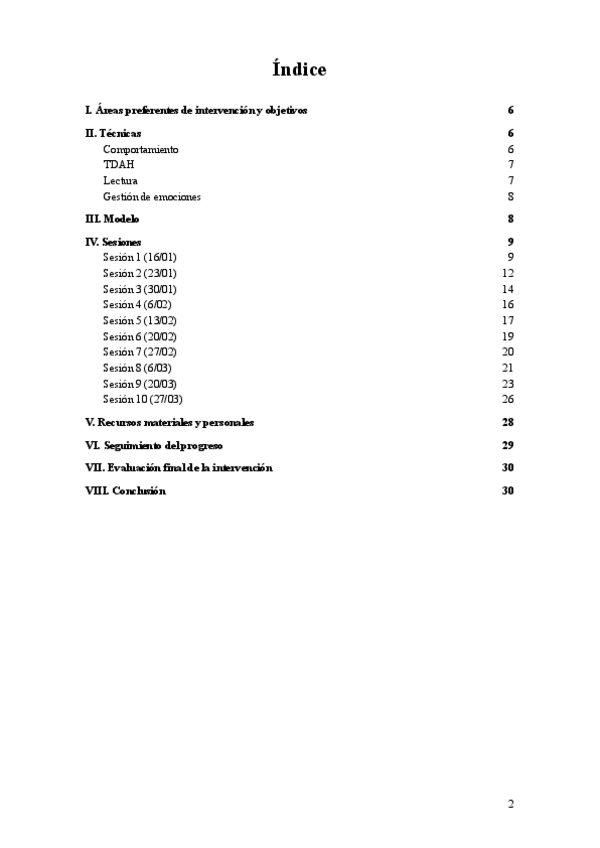 Índice

I. Áreas preferentes de intervención y objetivos 6

II. Técnicas 6
Comportamiento 6
TDAH 7
Lectura 7
Gestión de emociones 8

III. Modelo 8

IV. Sesiones 9
Sesión 1 (16/01) 9
Sesión 2 (23/01) 12
Sesión 3 (30/01) 14
Sesión 4 (6/02) 16
Sesión 5 (13/02) 17
Sesión 6 (20/02) 19
Sesión 7 (27/02) 20
Sesión 8 (6/03) 21
Sesión 9 (20/03) 23
Sesión 10 (27/03) 26

V. Recursos materiales y personales 28

VI. Seguimiento del progreso 29

VII. Evaluación final de la intervención 30

VIII. Conclusión 30

2